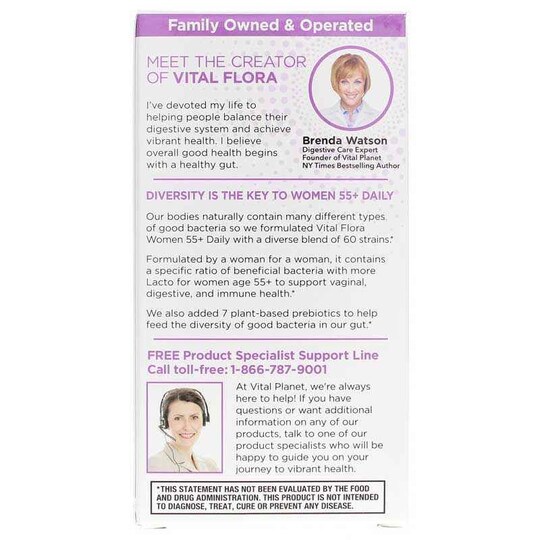 Family Owned & Operated

MEET THE CREATOR OF VITAL FLORA

I've devoted my life to helping people balance their digestive system and achieve vibrant health. I believe overall good health begins with a healthy gut.

Brenda Watson
Digestive Care Expert
Founder of Vital Planet
NY Times Bestselling Author

DIVERSITY IS THE KEY TO WOMEN 55+ DAILY

Our bodies naturally contain many different types of good bacteria so we formulated Vital Flora Women 55+ Daily with a diverse blend of 60 strains.*

Formulated by a woman for a woman, it contains a specific ratio of beneficial bacteria with more Lacto for women age 55+ to support vaginal, digestive, and immune health.*

We also added 7 plant-based prebiotics to help feed the diversity of good bacteria in our gut.*

FREE Product Specialist Support Line
Call toll-free: 1-866-787-9001

At Vital Planet, we're always here to help! If you have questions or want additional information on any of our products, talk to one of our product specialists who will be happy to guide you on your journey to vibrant health.

*THIS STATEMENT HAS NOT BEEN EVALUATED BY THE FOOD AND DRUG ADMINISTRATION. THIS PRODUCT IS NOT INTENDED TO DIAGNOSE, TREAT, CURE OR PREVENT ANY DISEASE.